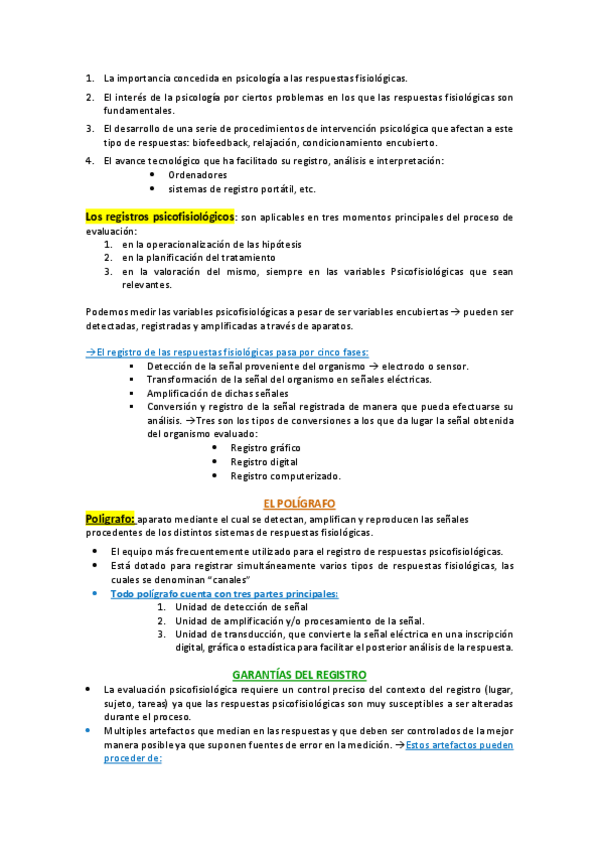 1. La importancia concedida en psicología a las respuestas fisiológicas.

2. El interés de la psicología por ciertos problemas en los que las respuestas fisiológicas son fundamentales.

3. El desarrollo de una serie de procedimientos de intervención psicológica que afectan a este tipo de respuestas: biofeedback, relajación, condicionamiento encubierto.

4. El avance tecnológico que ha facilitado su registro, análisis e interpretación:
- Ordenadores
- sistemas de registro portátil, etc.

Los registros psicofisiológicos: son aplicables en tres momentos principales del proceso de evaluación:
1. en la operacionalización de las hipótesis
2. en la planificación del tratamiento
3. en la valoración del mismo, siempre en las variables Psicofisiológicas que sean relevantes.

Podemos medir las variables psicofisiológicas a pesar de ser variables encubiertas → pueden ser detectadas, registradas y amplificadas a través de aparatos.

→El registro de las respuestas fisiológicas pasa por cinco fases:
- Detección de la señal proveniente del organismo → electrodo o sensor.
- Transformación de la señal del organismo en señales eléctricas.
- Amplificación de dichas señales
- Conversión y registro de la señal registrada de manera que pueda efectuarse su análisis. →Tres son los tipos de conversiones a los que da lugar la señal obtenida del organismo evaluado:
  - Registro gráfico
  - Registro digital
  - Registro computerizado.

EL POLÍGRAFO

Polígrafo: aparato mediante el cual se detectan, amplifican y reproducen las señales procedentes de los distintos sistemas de respuestas fisiológicas.
- El equipo más frecuentemente utilizado para el registro de respuestas psicofisiológicas.
- Está dotado para registrar simultáneamente varios tipos de respuestas fisiológicas, las cuales se denominan "canales"
- Todo polígrafo cuenta con tres partes principales:
  1. Unidad de detección de señal
  2. Unidad de amplificación y/o procesamiento de la señal.
  3. Unidad de transducción, que convierte la señal eléctrica en una inscripción digital, gráfica o estadística para facilitar el posterior análisis de la respuesta.

GARANTÍAS DEL REGISTRO

- La evaluación psicofisiológica requiere un control preciso del contexto del registro (lugar, sujeto, tareas) ya que las respuestas psicofisiológicas son muy susceptibles a ser alteradas durante el proceso.
- Multiples artefactos que median en las respuestas y que deben ser controlados de la mejor manera posible ya que suponen fuentes de error en la medición. →Estos artefactos pueden proceder de: